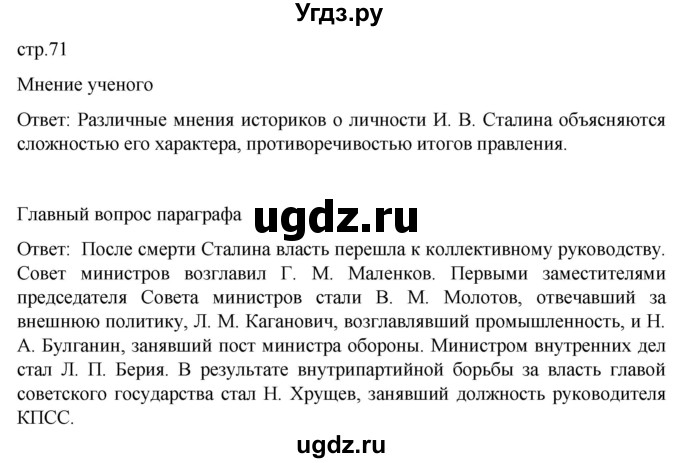 Угдз.ру

стр.71

Мнение ученого

Ответ: Различные мнения историков о личности И. В. Сталина объясняются сложностью его характера, противоречивостью итогов правления.

Главный вопрос параграфа ugdz.ru

Ответ: После смерти Сталина власть перешла к коллективному руководству. Совет министров возглавил Г. М. Маленков. Первыми заместителями председателя Совета министров стали В. М. Молотов, отвечавший за внешнюю политику, Л. М. Каганович, возглавлявший промышленность, и Н. А. Булганин, занявший пост министра обороны. Министром внутренних дел стал Л. П. Берия. В результате внутрипартийной борьбы за власть главой советского государства стал Н. Хрущев, занявший должность руководителя КПСС.

ugdz.ru